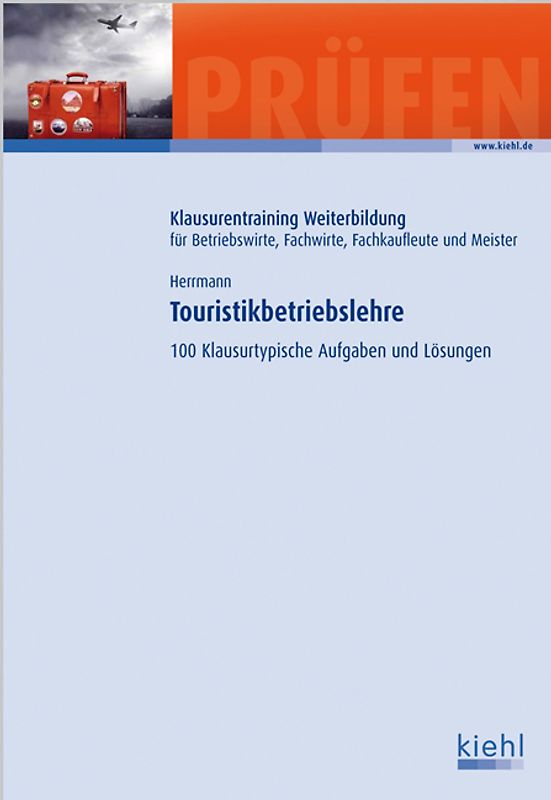 PRÜFEN

www.kiehl.de

Klausurentraining Weiterbildung
für Betriebswirte, Fachwirte, Fachkaufleute und Meister

Herrmann

Touristikbetriebslehre

100 Klausurtypische Aufgaben und Lösungen

kiehl